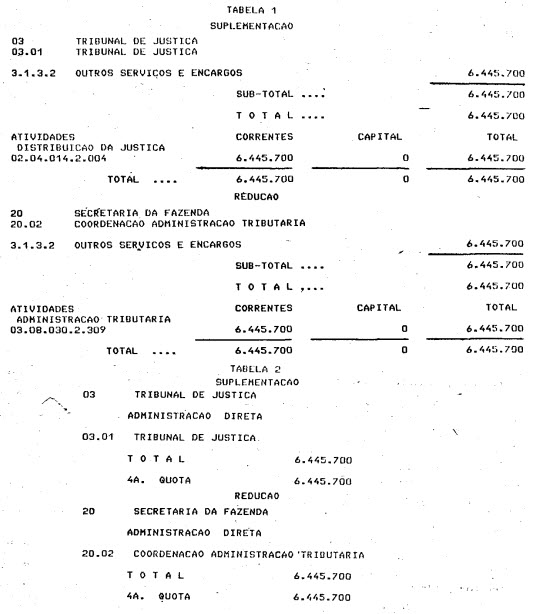 TABELA 1
SUPLEMENTACAO

03 TRIBUNAL DE JUSTICA
03.01 TRIBUNAL DE JUSTICA

3.1.3.2 OUTROS SERVICOS E ENCARGOS 6.445.700

SUB-TOTAL .... 6.445.700

T O T A L .... 6.445.700

| ATIVIDADES | CORRENTES | CAPITAL | TOTAL |
|---|---|---|---|
| DISTRIBUICAO DA JUSTICA 02.04.014.2.004 | 6.445.700 | 0 | 6.445.700 |
| TOTAL .... | 6.445.700 | 0 | 6.445.700 |

REDUCAO

20 SECRETARIA DA FAZENDA
20.02 COORDENACAO ADMINISTRACAO TRIBUTARIA

3.1.3.2 OUTROS SERVICOS E ENCARGOS 6.445.700

SUB-TOTAL .... 6.445.700

T O T A L ,... 6.445.700

| ATIVIDADES | CORRENTES | CAPITAL | TOTAL |
|---|---|---|---|
| ADMINISTRACAO TRIBUTARIA 03.08.030.2.309 | 6.445.700 | 0 | 6.445.700 |
| TOTAL .... | 6.445.700 | 0 | 6.445.700 |

TABELA 2
SUPLEMENTACAO

03 TRIBUNAL DE JUSTICA

ADMINISTRACAO DIRETA

03.01 TRIBUNAL DE JUSTICA

T O T A L 6.445.700

4A. QUOTA 6.445.700

REDUCAO

20 SECRETARIA DA FAZENDA

ADMINISTRACAO DIRETA

20.02 COORDENACAO ADMINISTRACAO TRIBUTARIA

T O T A L 6.445.700

4A. QUOTA 6.445.700